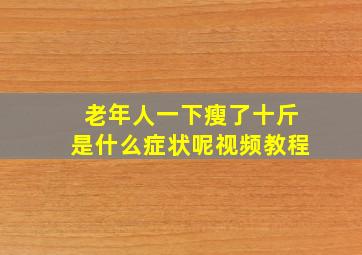 老年人一下瘦了十斤
是什么症状呢视频教程